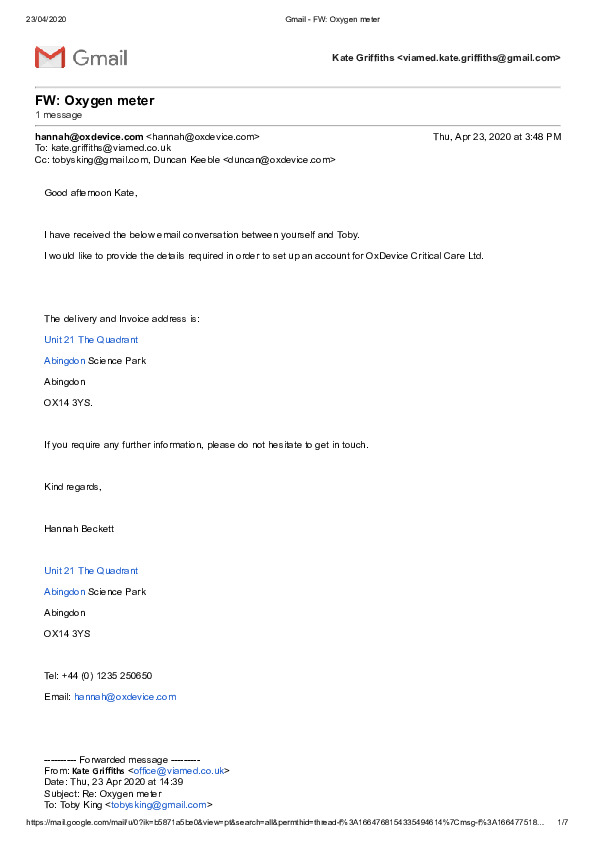 23/04/2020 Gmail - FW: Oxygen meter

Gmail

Kate Griffiths <viamed.kate.griffiths@gmail.com>

FW: Oxygen meter
1 message

hannah@oxdevice.com <hannah@oxdevice.com> Thu, Apr 23, 2020 at 3:48 PM
To: kate.griffiths@viamed.co.uk
Cc: tobysking@gmail.com, Duncan Keeble <duncan@oxdevice.com>

Good afternoon Kate,

I have received the below email conversation between yourself and Toby.

I would like to provide the details required in order to set up an account for OxDevice Critical Care Ltd.

The delivery and Invoice address is:

Unit 21 The Quadrant

Abingdon Science Park

Abingdon

OX14 3YS.

If you require any further information, please do not hesitate to get in touch.

Kind regards,

Hannah Beckett

Unit 21 The Quadrant

Abingdon Science Park

Abingdon

OX14 3YS

Tel: +44 (0) 1235 250650

Email: hannah@oxdevice.com

---------- Forwarded message ---------
From: Kate Griffiths <office@viamed.co.uk>
Date: Thu, 23 Apr 2020 at 14:39
Subject: Re: Oxygen meter
To: Toby King <tobysking@gmail.com>

https://mail.google.com/mail/u/0?ik=b5871a5be0&view=pt&search=all&permthid=thread-f%3A1664768154335494614%7Cmsg-f%3A166477518... 1/7